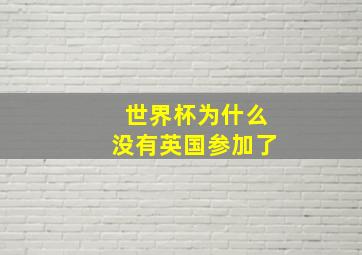 世界杯为什么
没有英国参加了